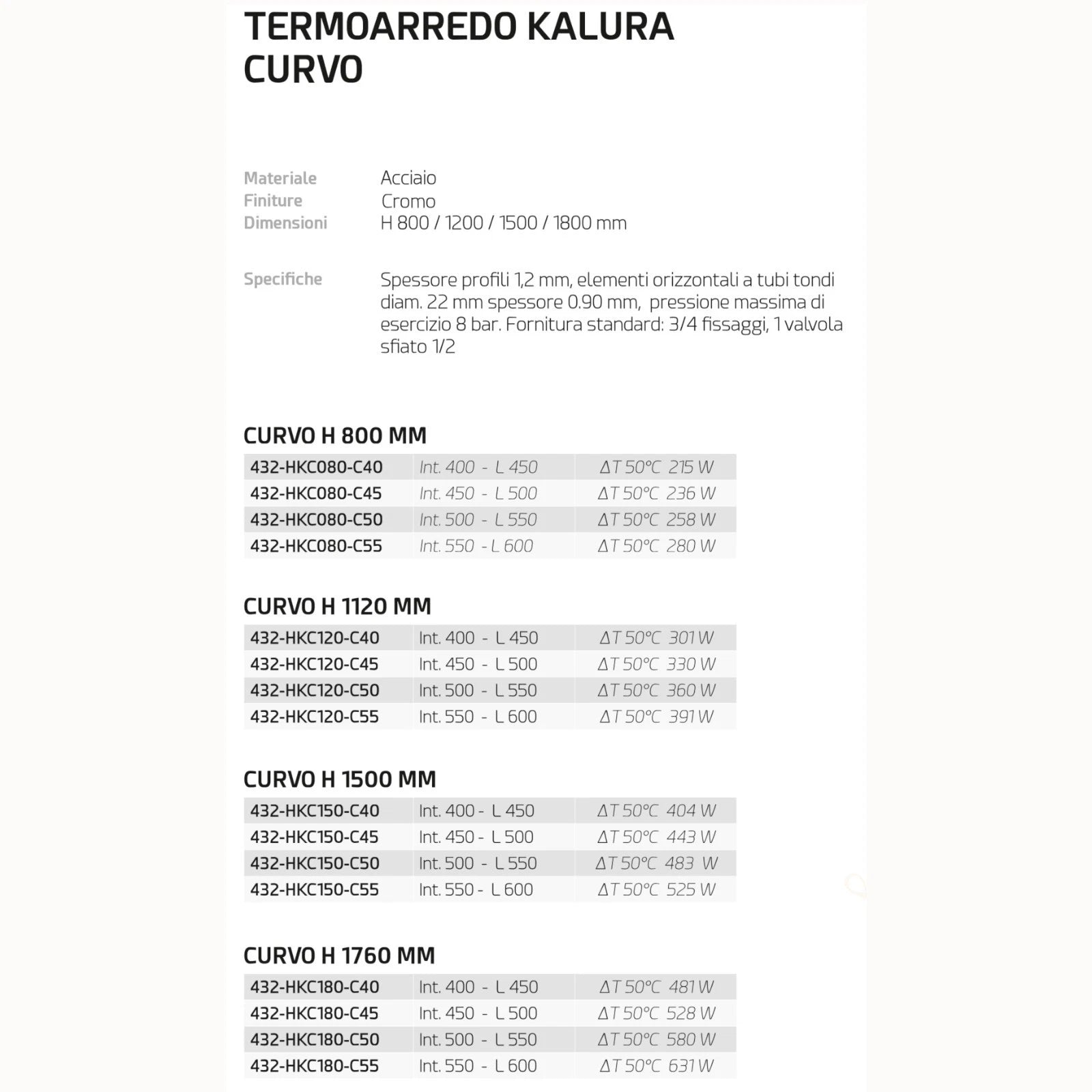 TERMOARREDO KALURA CURVO

Materiale Acciaio
Finiture Cromo
Dimensioni H 800 / 1200 / 1500 / 1800 mm

Specifiche Spessore profili 1,2 mm, elementi orizzontali a tubi tondi diam. 22 mm spessore 0.90 mm, pressione massima di esercizio 8 bar. Fornitura standard: 3/4 fissaggi, 1 valvola sfiato 1/2

CURVO H 800 MM

| 432-HKC080-C40 | Int. 400 - L 450 | ΔT 50°C 215 W |
|---|---|---|
| 432-HKC080-C45 | Int. 450 - L 500 | ΔT 50°C 236 W |
| 432-HKC080-C50 | Int. 500 - L 550 | ΔT 50°C 258 W |
| 432-HKC080-C55 | Int. 550 - L 600 | ΔT 50°C 280 W |

CURVO H 1120 MM

| 432-HKC120-C40 | Int. 400 - L 450 | ΔT 50°C 301 W |
|---|---|---|
| 432-HKC120-C45 | Int. 450 - L 500 | ΔT 50°C 330 W |
| 432-HKC120-C50 | Int. 500 - L 550 | ΔT 50°C 360 W |
| 432-HKC120-C55 | Int. 550 - L 600 | ΔT 50°C 391 W |

CURVO H 1500 MM

| 432-HKC150-C40 | Int. 400 - L 450 | ΔT 50°C 404 W |
|---|---|---|
| 432-HKC150-C45 | Int. 450 - L 500 | ΔT 50°C 443 W |
| 432-HKC150-C50 | Int. 500 - L 550 | ΔT 50°C 483 W |
| 432-HKC150-C55 | Int. 550 - L 600 | ΔT 50°C 525 W |

CURVO H 1760 MM

| 432-HKC180-C40 | Int. 400 - L 450 | ΔT 50°C 481 W |
|---|---|---|
| 432-HKC180-C45 | Int. 450 - L 500 | ΔT 50°C 528 W |
| 432-HKC180-C50 | Int. 500 - L 550 | ΔT 50°C 580 W |
| 432-HKC180-C55 | Int. 550 - L 600 | ΔT 50°C 631 W |